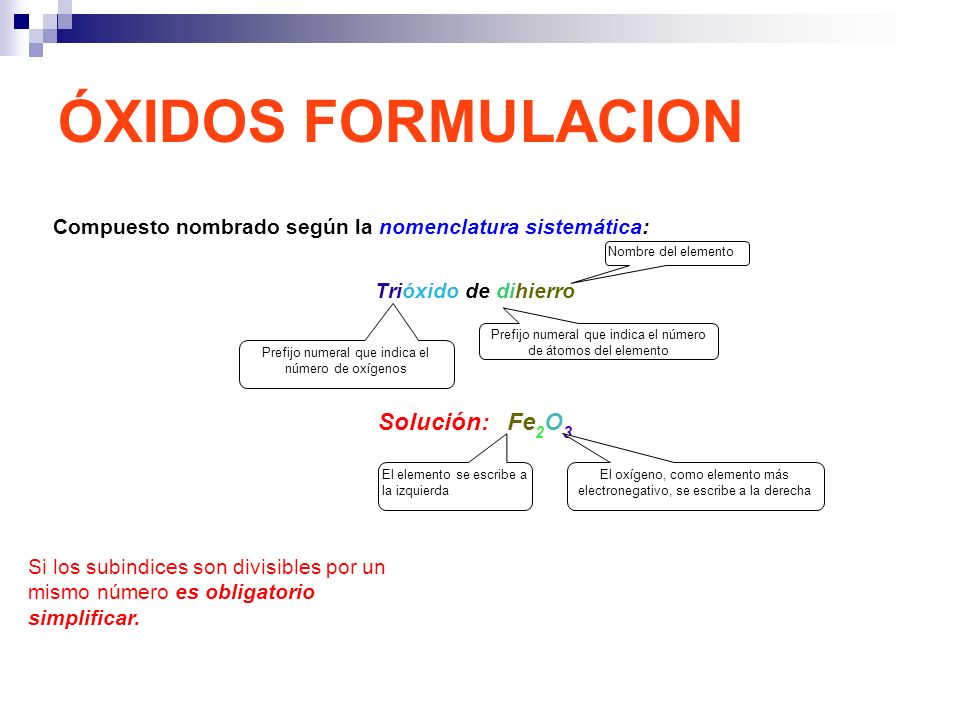 ÓXIDOS FORMULACION

Compuesto nombrado según la nomenclatura sistemática:

Nombre del elemento

Trióxido de dihierro

Prefijo numeral que indica el número de oxígenos

Prefijo numeral que indica el número de átomos del elemento

Solución: $Fe_2O_3$

El elemento se escribe a la izquierda

El oxígeno, como elemento más electronegativo, se escribe a la derecha

Si los subindices son divisibles por un mismo número es obligatorio simplificar.